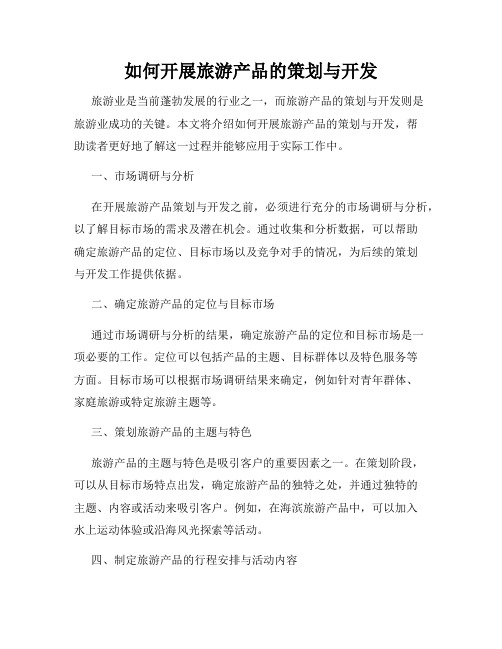 如何开展旅游产品的策划与开发

旅游业是当前蓬勃发展的行业之一，而旅游产品的策划与开发则是旅游业成功的关键。本文将介绍如何开展旅游产品的策划与开发，帮助读者更好地了解这一过程并能够应用于实际工作中。

一、市场调研与分析

在开展旅游产品策划与开发之前，必须进行充分的市场调研与分析，以了解目标市场的需求及潜在机会。通过收集和分析数据，可以帮助确定旅游产品的定位、目标市场以及竞争对手的情况，为后续的策划与开发工作提供依据。

二、确定旅游产品的定位与目标市场

通过市场调研与分析的结果，确定旅游产品的定位和目标市场是一项必要的工作。定位可以包括产品的主题、目标群体以及特色服务等方面。目标市场可以根据市场调研结果来确定，例如针对青年群体、家庭旅游或特定旅游主题等。

三、策划旅游产品的主题与特色

旅游产品的主题与特色是吸引客户的重要因素之一。在策划阶段，可以从目标市场特点出发，确定旅游产品的独特之处，并通过独特的主题、内容或活动来吸引客户。例如，在海滨旅游产品中，可以加入水上运动体验或沿海风光探索等活动。

四、制定旅游产品的行程安排与活动内容